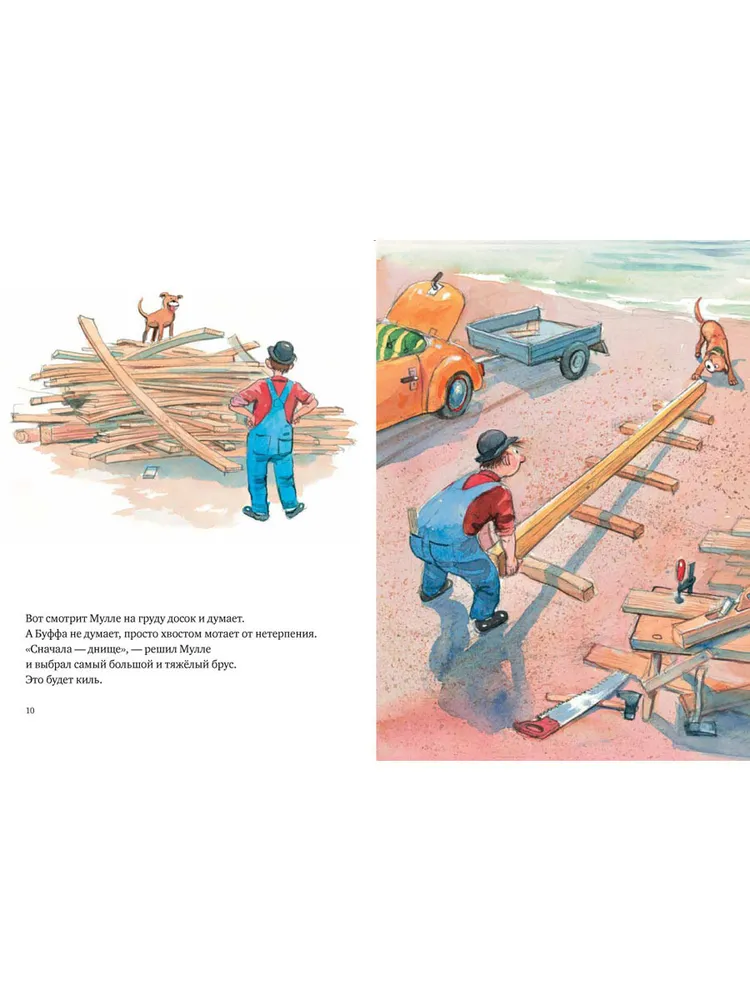 Вот смотрит Мулле на груду досок и думает.
А Буффа не думает, просто хвостом мотает от нетерпения.
«Сначала — днище», — решил Мулле
и выбрал самый большой и тяжёлый брус.
Это будет киль.

10